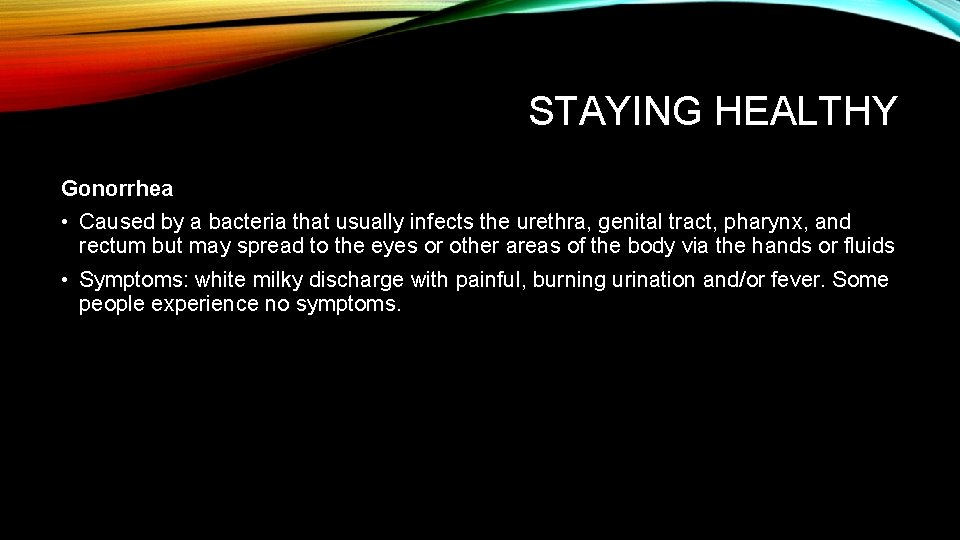 STAYING HEALTHY

Gonorrhea

• Caused by a bacteria that usually infects the urethra, genital tract, pharynx, and rectum but may spread to the eyes or other areas of the body via the hands or fluids

• Symptoms: white milky discharge with painful, burning urination and/or fever. Some people experience no symptoms.